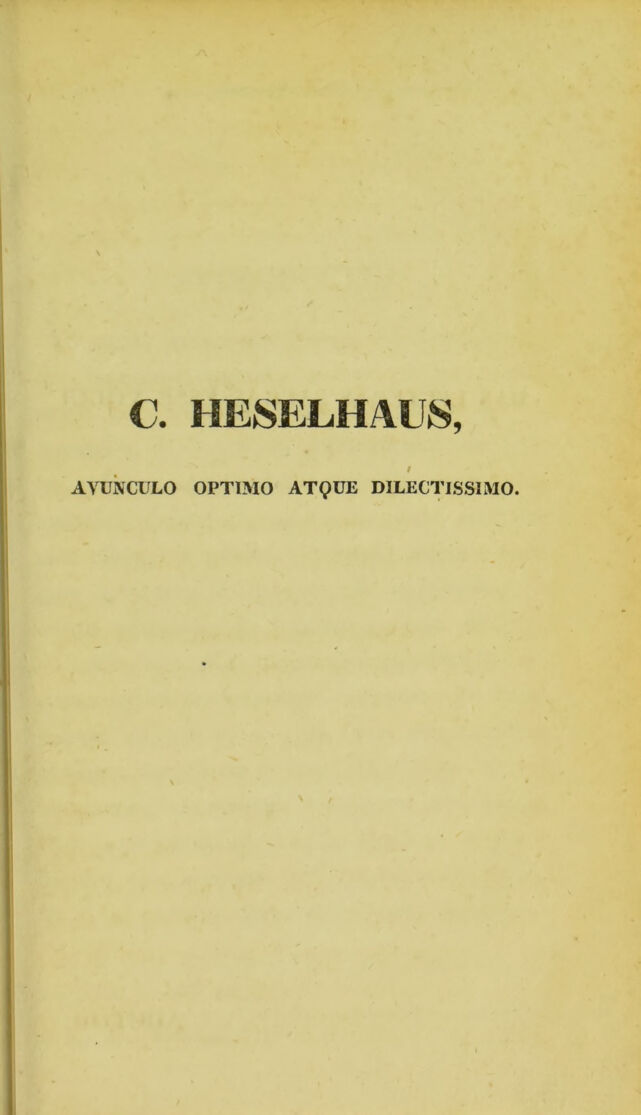 C. HESELHAUS,

AVUNCULO OPTIMO ATQUE DILECTISSIMO.